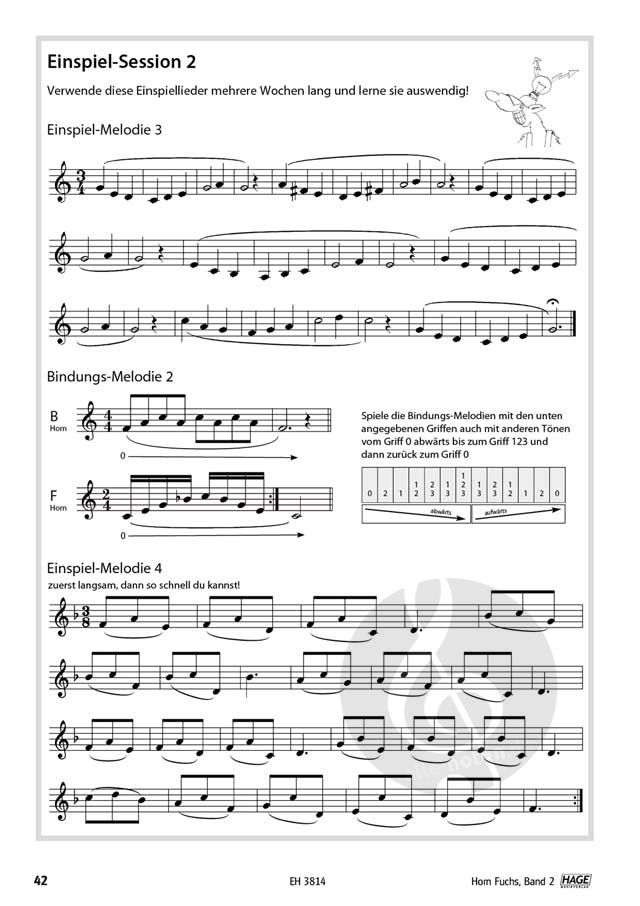 Einspiel-Session 2

Verwende diese Einspiellieder mehrere Wochen lang und lerne sie auswendig!

Einspiel-Melodie 3

Bindungs-Melodie 2

B
Horn

0

F
Horn

0

Spiele die Bindungs-Melodien mit den unten angegebenen Griffen auch mit anderen Tönen vom Griff 0 abwärts bis zum Griff 123 und dann zurück zum Griff 0

| 0 | 2 | 1 | 1 2 | 2 3 | 1 3 | 1 2 3 | 1 3 | 2 3 | 1 2 | 1 | 2 | 0 |
|---|---|---|---|---|---|---|---|---|---|---|---|---|

abwärts
aufwärts

Einspiel-Melodie 4
zuerst langsam, dann so schnell du kannst!

42
EH 3814
Horn Fuchs, Band 2
HAGE